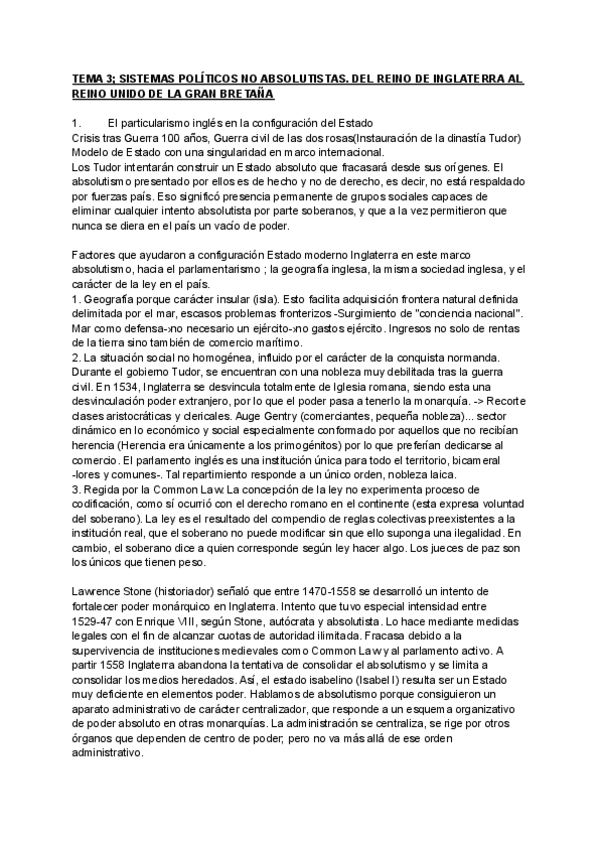 TEMA 3; SISTEMAS POLÍTICOS NO ABSOLUTISTAS. DEL REINO DE INGLATERRA AL REINO UNIDO DE LA GRAN BRETAÑA

1. El particularismo inglés en la configuración del Estado
Crisis tras Guerra 100 años, Guerra civil de las dos rosas(Instauración de la dinastía Tudor) Modelo de Estado con una singularidad en marco internacional.
Los Tudor intentarán construir un Estado absoluto que fracasará desde sus orígenes. El absolutismo presentado por ellos es de hecho y no de derecho, es decir, no está respaldado por fuerzas país. Eso significó presencia permanente de grupos sociales capaces de eliminar cualquier intento absolutista por parte soberanos, y que a la vez permitieron que nunca se diera en el país un vacío de poder.

Factores que ayudaron a configuración Estado moderno Inglaterra en este marco absolutismo, hacia el parlamentarismo ; la geografía inglesa, la misma sociedad inglesa, y el carácter de la ley en el país.
1. Geografía porque carácter insular (isla). Esto facilita adquisición frontera natural definida delimitada por el mar, escasos problemas fronterizos -Surgimiento de "conciencia nacional". Mar como defensa->no necesario un ejército->no gastos ejército. Ingresos no solo de rentas de la tierra sino también de comercio marítimo.
2. La situación social no homogénea, influido por el carácter de la conquista normanda. Durante el gobierno Tudor, se encuentran con una nobleza muy debilitada tras la guerra civil. En 1534, Inglaterra se desvincula totalmente de Iglesia romana, siendo esta una desvinculación poder extranjero, por lo que el poder pasa a tenerlo la monarquía. -> Recorte clases aristocráticas y clericales. Auge Gentry (comerciantes, pequeña nobleza)... sector dinámico en lo económico y social especialmente conformado por aquellos que no recibían herencia (Herencia era únicamente a los primogénitos) por lo que preferían dedicarse al comercio. El parlamento inglés es una institución única para todo el territorio, bicameral -lores y comunes-. Tal repartimiento responde a un único orden, nobleza laica.
3. Regida por la Common Law. La concepción de la ley no experimenta proceso de codificación, como sí ocurrió con el derecho romano en el continente (esta expresa voluntad del soberano). La ley es el resultado del compendio de reglas colectivas preexistentes a la institución real, que el soberano no puede modificar sin que ello suponga una ilegalidad. En cambio, el soberano dice a quien corresponde según ley hacer algo. Los jueces de paz son los únicos que tienen peso.

Lawrence Stone (historiador) señaló que entre 1470-1558 se desarrolló un intento de fortalecer poder monárquico en Inglaterra. Intento que tuvo especial intensidad entre 1529-47 con Enrique VIII, según Stone, autócrata y absolutista. Lo hace mediante medidas legales con el fin de alcanzar cuotas de autoridad ilimitada. Fracasa debido a la supervivencia de instituciones medievales como Common Law y al parlamento activo. A partir 1558 Inglaterra abandona la tentativa de consolidar el absolutismo y se limita a consolidar los medios heredados. Así, el estado isabelino (Isabel I) resulta ser un Estado muy deficiente en elementos poder. Hablamos de absolutismo porque consiguieron un aparato administrativo de carácter centralizador, que responde a un esquema organizativo de poder absoluto en otras monarquías. La administración se centraliza, se rige por otros órganos que dependen de centro de poder; pero no va más allá de ese orden administrativo.